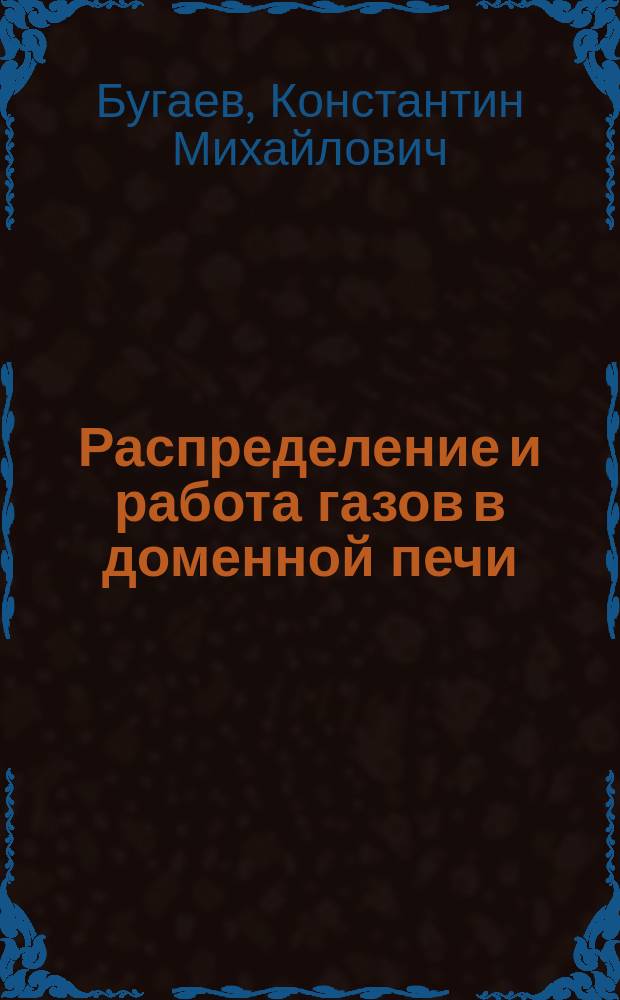 Бугаев, Константин Михайлович

Распределение и работа газов в доменной печи